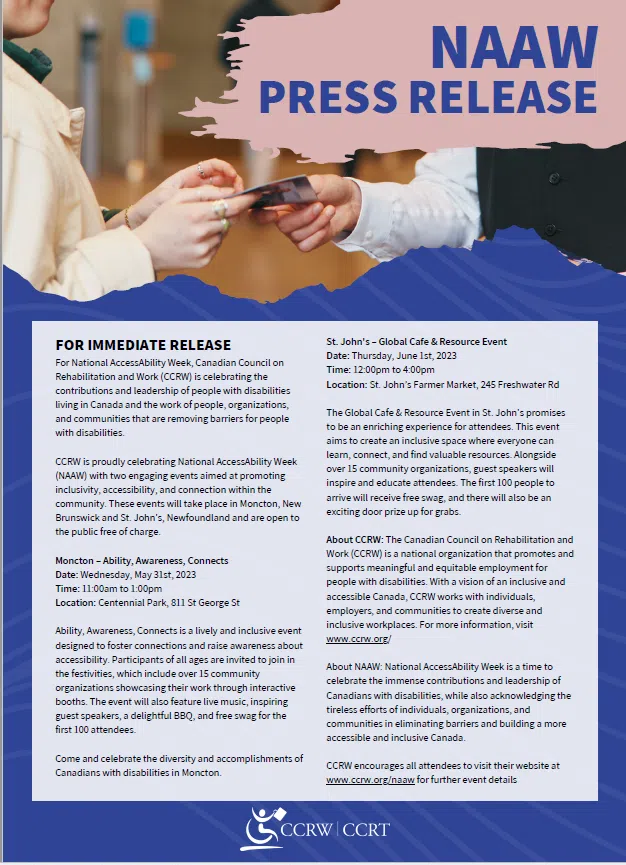 NAAW
PRESS RELEASE

FOR IMMEDIATE RELEASE
For National AccessAbility Week, Canadian Council on Rehabilitation and Work (CCRW) is celebrating the contributions and leadership of people with disabilities living in Canada and the work of people, organizations, and communities that are removing barriers for people with disabilities.

CCRW is proudly celebrating National AccessAbility Week (NAAW) with two engaging events aimed at promoting inclusivity, accessibility, and connection within the community. These events will take place in Moncton, New Brunswick and St. John's, Newfoundland and are open to the public free of charge.

Moncton – Ability, Awareness, Connects
Date: Wednesday, May 31st, 2023
Time: 11:00am to 1:00pm
Location: Centennial Park, 811 St George St

Ability, Awareness, Connects is a lively and inclusive event designed to foster connections and raise awareness about accessibility. Participants of all ages are invited to join in the festivities, which include over 15 community organizations showcasing their work through interactive booths. The event will also feature live music, inspiring guest speakers, a delightful BBQ, and free swag for the first 100 attendees.

Come and celebrate the diversity and accomplishments of Canadians with disabilities in Moncton.

St. John's – Global Cafe & Resource Event
Date: Thursday, June 1st, 2023
Time: 12:00pm to 4:00pm
Location: St. John's Farmer Market, 245 Freshwater Rd

The Global Cafe & Resource Event in St. John's promises to be an enriching experience for attendees. This event aims to create an inclusive space where everyone can learn, connect, and find valuable resources. Alongside over 15 community organizations, guest speakers will inspire and educate attendees. The first 100 people to arrive will receive free swag, and there will also be an exciting door prize up for grabs.

About CCRW: The Canadian Council on Rehabilitation and Work (CCRW) is a national organization that promotes and supports meaningful and equitable employment for people with disabilities. With a vision of an inclusive and accessible Canada, CCRW works with individuals, employers, and communities to create diverse and inclusive workplaces. For more information, visit www.ccrw.org/

About NAAW: National AccessAbility Week is a time to celebrate the immense contributions and leadership of Canadians with disabilities, while also acknowledging the tireless efforts of individuals, organizations, and communities in eliminating barriers and building a more accessible and inclusive Canada.

CCRW encourages all attendees to visit their website at www.ccrw.org/naaw for further event details

CCRW | CCRT